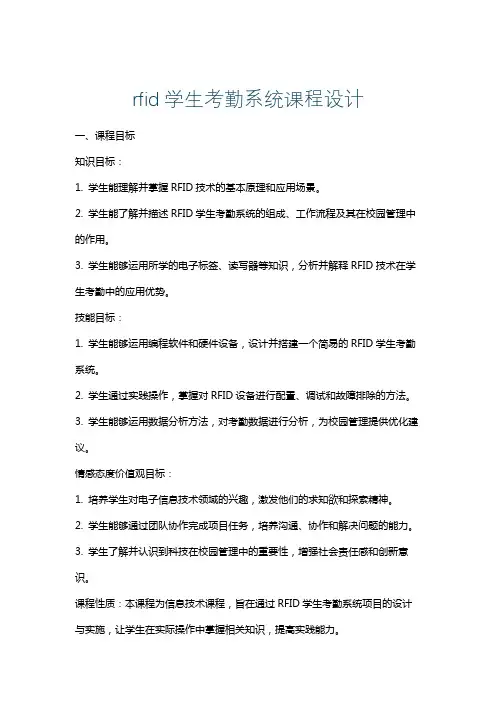 rfid 学生考勤系统课程设计

一、课程目标

知识目标：

1. 学生能理解并掌握 RFID 技术的基本原理和应用场景。

2. 学生能了解并描述 RFID 学生考勤系统的组成、工作流程及其在校园管理中的作用。

3. 学生能够运用所学的电子标签、读写器等知识，分析并解释 RFID 技术在学生考勤中的应用优势。

技能目标：

1. 学生能够运用编程软件和硬件设备，设计并搭建一个简易的 RFID 学生考勤系统。

2. 学生通过实践操作，掌握对 RFID 设备进行配置、调试和故障排除的方法。

3. 学生能够运用数据分析方法，对考勤数据进行分析，为校园管理提供优化建议。

情感态度价值观目标：

1. 培养学生对电子信息技术领域的兴趣，激发他们的求知欲和探索精神。

2. 学生能够通过团队协作完成项目任务，培养沟通、协作和解决问题的能力。

3. 学生了解并认识到科技在校园管理中的重要性，增强社会责任感和创新意识。

课程性质：本课程为信息技术课程，旨在通过 RFID 学生考勤系统项目的设计与实施，让学生在实际操作中掌握相关知识，提高实践能力。